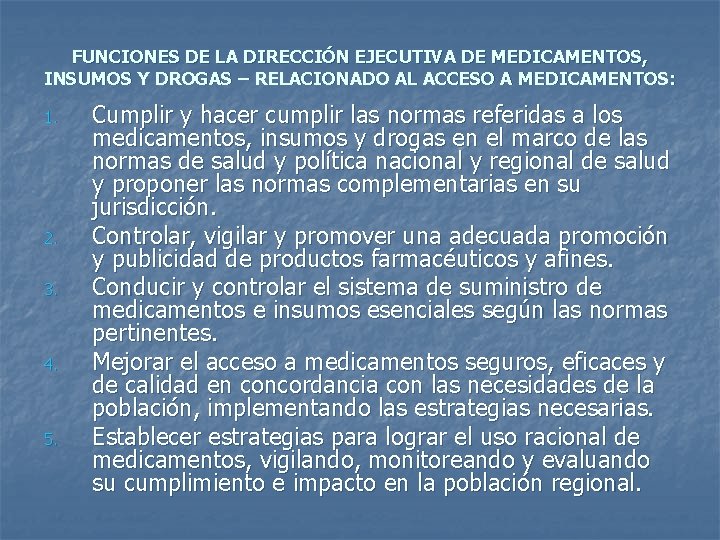 FUNCIONES DE LA DIRECCIÓN EJECUTIVA DE MEDICAMENTOS, INSUMOS Y DROGAS – RELACIONADO AL ACCESO A MEDICAMENTOS:

1. Cumplir y hacer cumplir las normas referidas a los medicamentos, insumos y drogas en el marco de las normas de salud y política nacional y regional de salud y proponer las normas complementarias en su jurisdicción.
2. Controlar, vigilar y promover una adecuada promoción y publicidad de productos farmacéuticos y afines.
3. Conducir y controlar el sistema de suministro de medicamentos e insumos esenciales según las normas pertinentes.
4. Mejorar el acceso a medicamentos seguros, eficaces y de calidad en concordancia con las necesidades de la población, implementando las estrategias necesarias.
5. Establecer estrategias para lograr el uso racional de medicamentos, vigilando, monitoreando y evaluando su cumplimiento e impacto en la población regional.